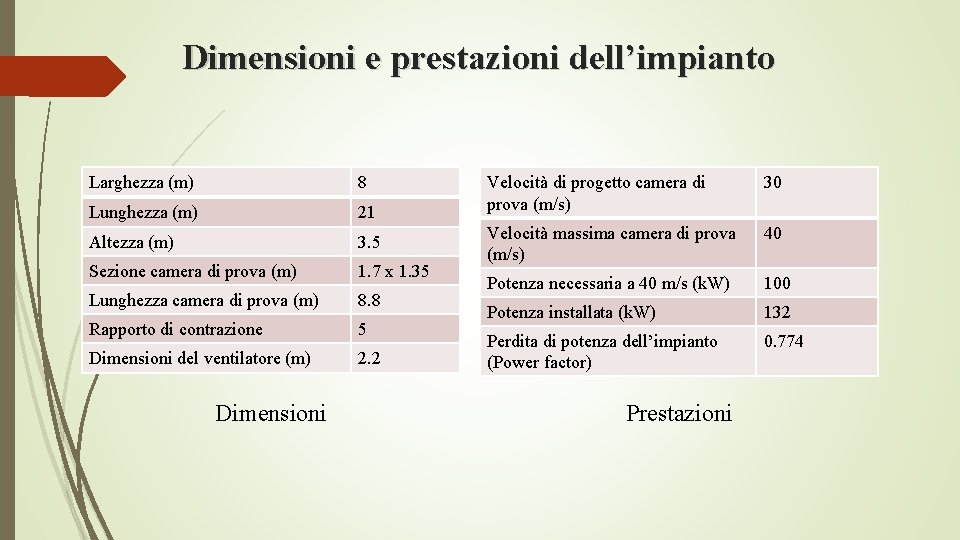 Dimensioni e prestazioni dell’impianto

| Larghezza (m) | 8 |
|---|---|
| Lunghezza (m) | 21 |
| Altezza (m) | 3.5 |
| Sezione camera di prova (m) | 1.7 x 1.35 |
| Lunghezza camera di prova (m) | 8.8 |
| Rapporto di contrazione | 5 |
| Dimensioni del ventilatore (m) | 2.2 |

Dimensioni

| Velocità di progetto camera di prova (m/s) | 30 |
|---|---|
| Velocità massima camera di prova (m/s) | 40 |
| Potenza necessaria a 40 m/s (kW) | 100 |
| Potenza installata (kW) | 132 |
| Perdita di potenza dell’impianto (Power factor) | 0.774 |

Prestazioni